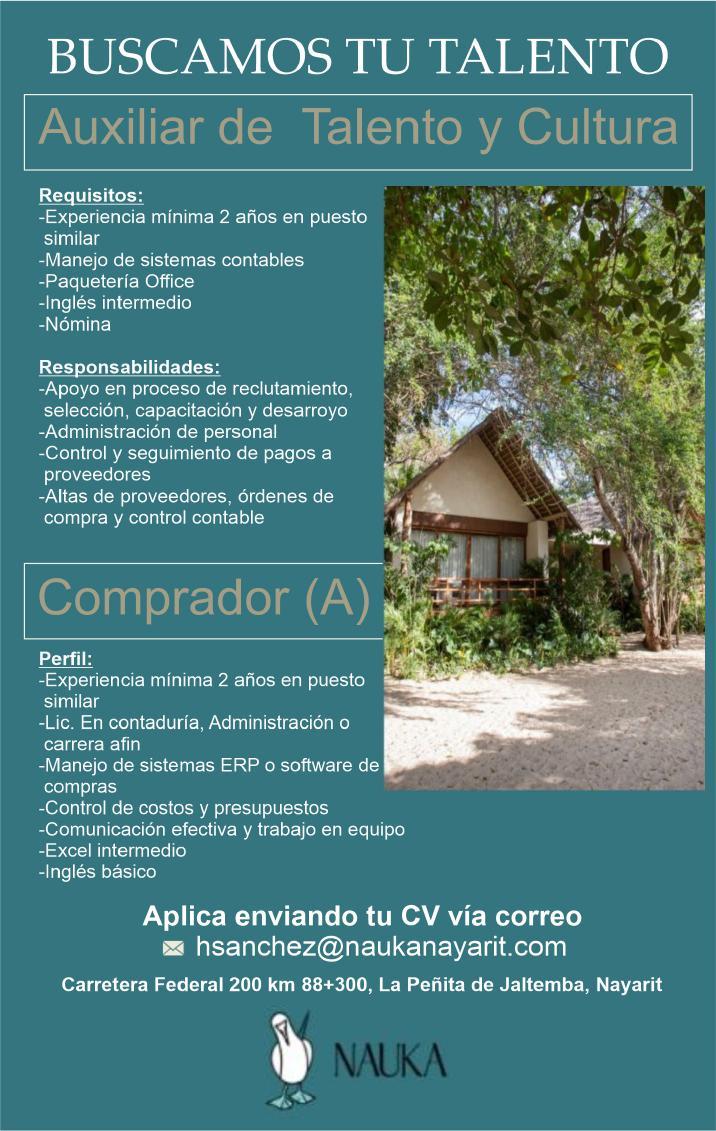 BUSCAMOS TU TALENTO

Auxiliar de Talento y Cultura

Requisitos:
-Experiencia mínima 2 años en puesto similar
-Manejo de sistemas contables
-Paquetería Office
-Inglés intermedio
-Nómina

Responsabilidades:
-Apoyo en proceso de reclutamiento, selección, capacitación y desarroyo
-Administración de personal
-Control y seguimiento de pagos a proveedores
-Altas de proveedores, órdenes de compra y control contable

Comprador (A)

Perfil:
-Experiencia mínima 2 años en puesto similar
-Lic. En contaduría, Administración o carrera afin
-Manejo de sistemas ERP o software de compras
-Control de costos y presupuestos
-Comunicación efectiva y trabajo en equipo
-Excel intermedio
-Inglés básico

Aplica enviando tu CV vía correo
hsanchez@naukanayarit.com

Carretera Federal 200 km 88+300, La Peñita de Jaltemba, Nayarit

NAUKA